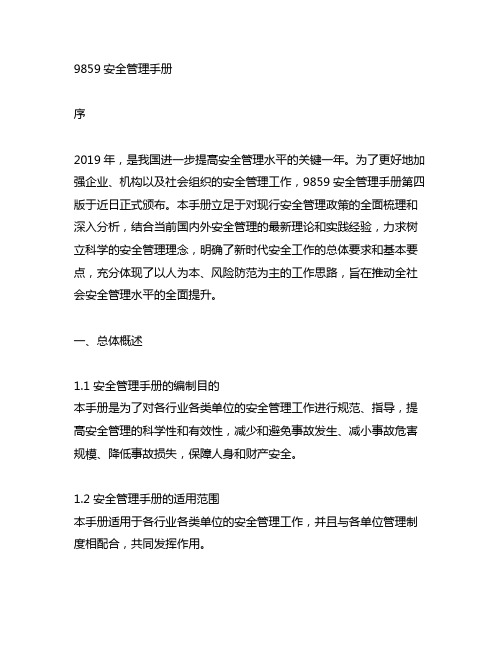 9859 安全管理手册

序

2019 年，是我国进一步提高安全管理水平的关键一年。为了更好地加强企业、机构以及社会组织的安全管理工作，9859 安全管理手册第四版于近日正式颁布。本手册立足于对现行安全管理政策的全面梳理和深入分析，结合当前国内外安全管理的最新理论和实践经验，力求树立科学的安全管理理念，明确了新时代安全工作的总体要求和基本要点，充分体现了以人为本、风险防范为主的工作思路，旨在推动全社会安全管理水平的全面提升。

一、总体概述

1.1 安全管理手册的编制目的
本手册是为了对各行业各类单位的安全管理工作进行规范、指导，提高安全管理的科学性和有效性，减少和避免事故发生、减小事故危害规模、降低事故损失，保障人身和财产安全。

1.2 安全管理手册的适用范围
本手册适用于各行业各类单位的安全管理工作，并且与各单位管理制度相配合，共同发挥作用。